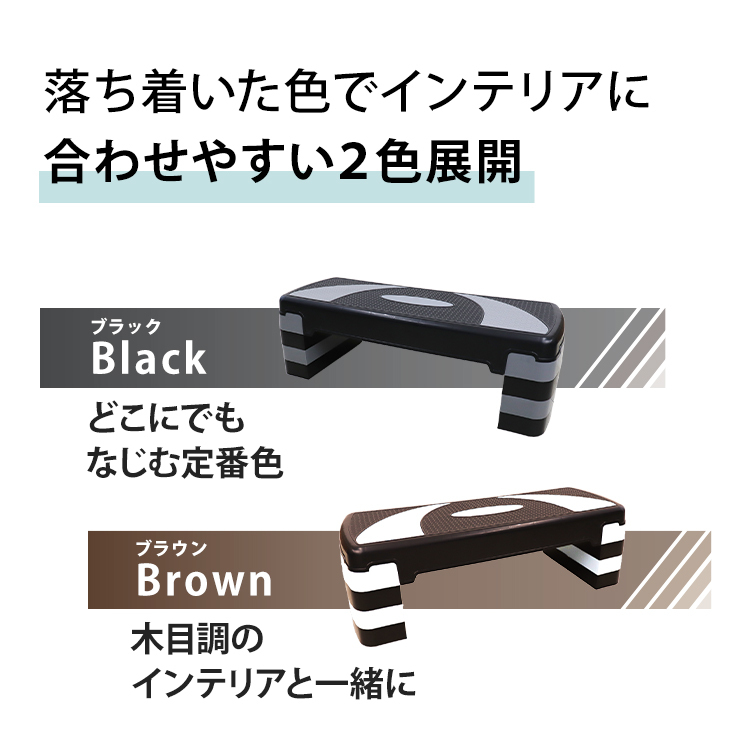 落ち着いた色でインテリアに
合わせやすい2色展開

ブラック
Black

どこにでも
なじむ定番色

ブラウン
Brown

木目調の
インテリアと一緒に